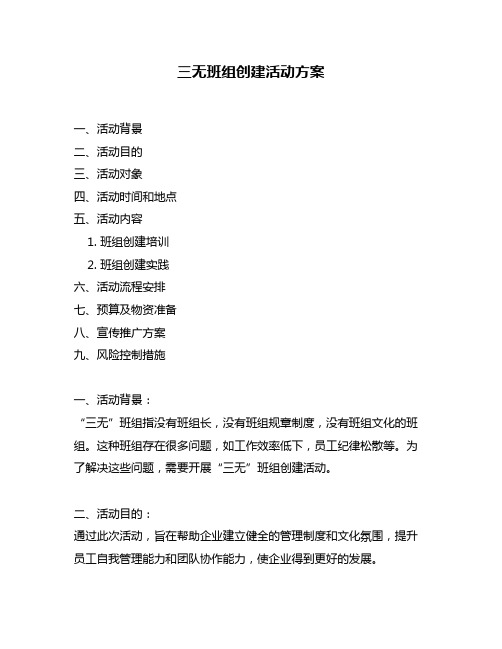 三无班组创建活动方案

一、活动背景
二、活动目的
三、活动对象
四、活动时间和地点
五、活动内容
1. 班组创建培训
2. 班组创建实践
六、活动流程安排
七、预算及物资准备
八、宣传推广方案
九、风险控制措施

一、活动背景：
“三无”班组指没有班组长，没有班组规章制度，没有班组文化的班组。这种班组存在很多问题，如工作效率低下，员工纪律松散等。为了解决这些问题，需要开展“三无”班组创建活动。

二、活动目的：
通过此次活动，旨在帮助企业建立健全的管理制度和文化氛围，提升员工自我管理能力和团队协作能力，使企业得到更好的发展。